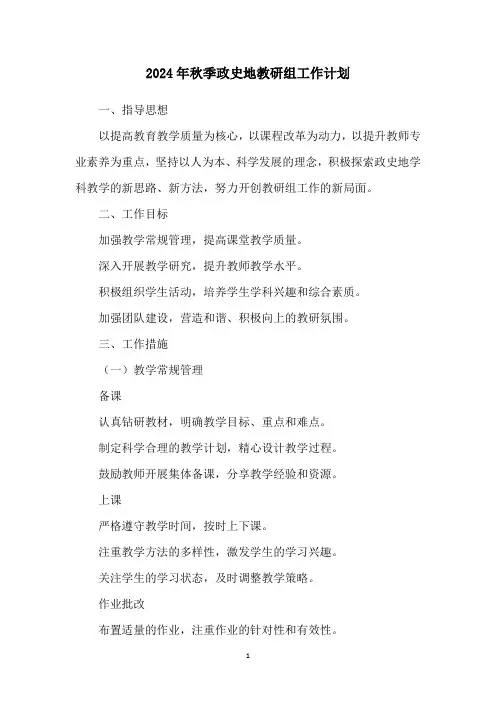 2024年秋季政史地教研组工作计划

一、指导思想

以提高教育教学质量为核心，以课程改革为动力，以提升教师专业素养为重点，坚持以人为本、科学发展的理念，积极探索政史地学科教学的新思路、新方法，努力开创教研组工作的新局面。

二、工作目标

加强教学常规管理，提高课堂教学质量。

深入开展教学研究，提升教师教学水平。

积极组织学生活动，培养学生学科兴趣和综合素质。

加强团队建设，营造和谐、积极向上的教研氛围。

三、工作措施

（一）教学常规管理

备课

认真钻研教材，明确教学目标、重点和难点。

制定科学合理的教学计划，精心设计教学过程。

鼓励教师开展集体备课，分享教学经验和资源。

上课

严格遵守教学时间，按时上下课。

注重教学方法的多样性，激发学生的学习兴趣。

关注学生的学习状态，及时调整教学策略。

作业批改

布置适量的作业，注重作业的针对性和有效性。

1